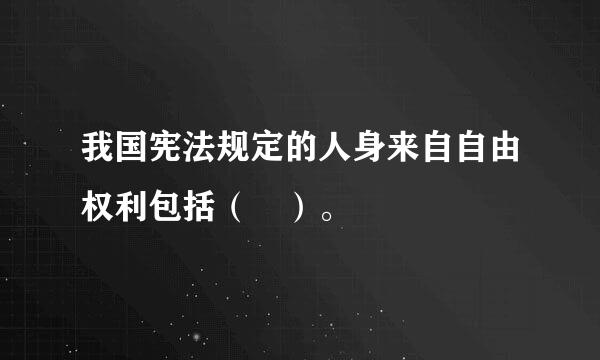 我国宪法规定的人身来自自由权利包括（　　）。